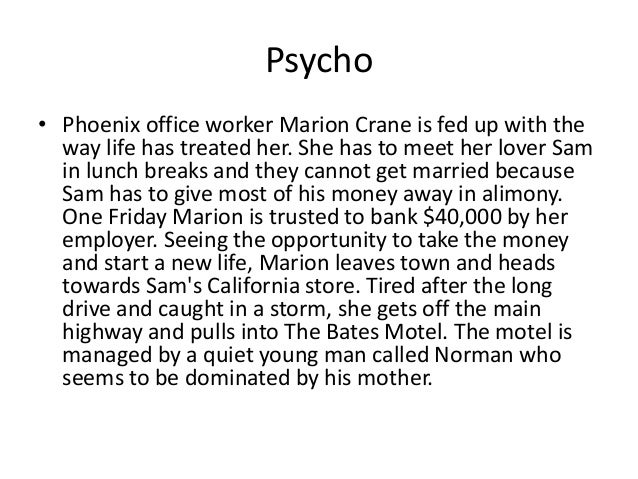 Psycho

• Phoenix office worker Marion Crane is fed up with the way life has treated her. She has to meet her lover Sam in lunch breaks and they cannot get married because Sam has to give most of his money away in alimony. One Friday Marion is trusted to bank \$40,000 by her employer. Seeing the opportunity to take the money and start a new life, Marion leaves town and heads towards Sam's California store. Tired after the long drive and caught in a storm, she gets off the main highway and pulls into The Bates Motel. The motel is managed by a quiet young man called Norman who seems to be dominated by his mother.